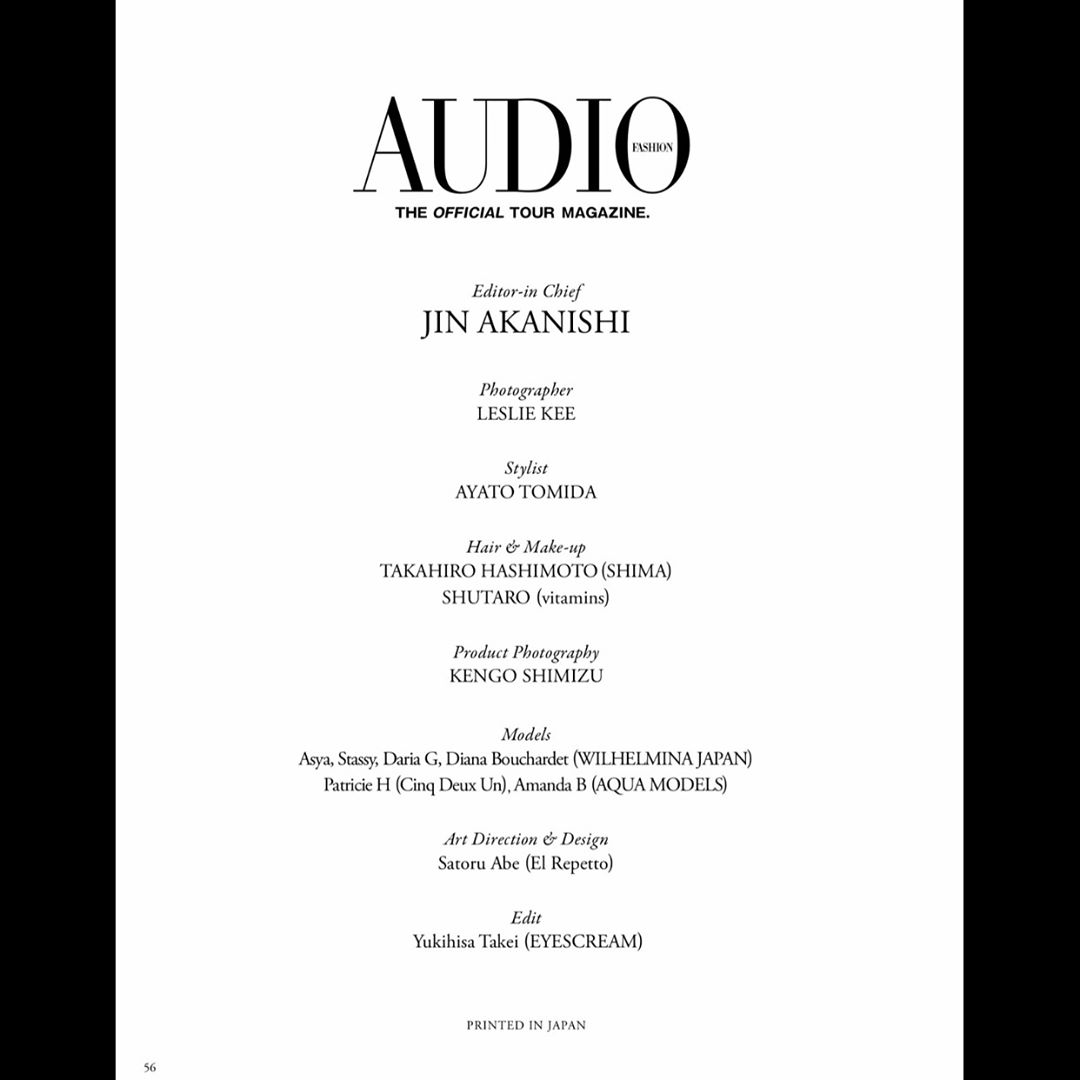 AUDIO
FASHION
THE OFFICIAL TOUR MAGAZINE.

Editor-in Chief
JIN AKANISHI

Photographer
LESLIE KEE

Stylist
AYATO TOMIDA

Hair & Make-up
TAKAHIRO HASHIMOTO (SHIMA)
SHUTARO (vitamins)

Product Photography
KENGO SHIMIZU

Models
Asya, Stassy, Daria G, Diana Bouchardet (WILHELMINA JAPAN)
Patricie H (Cinq Deux Un), Amanda B (AQUA MODELS)

Art Direction & Design
Satoru Abe (El Repetto)

Edit
Yukihisa Takei (EYESCREAM)

PRINTED IN JAPAN

56